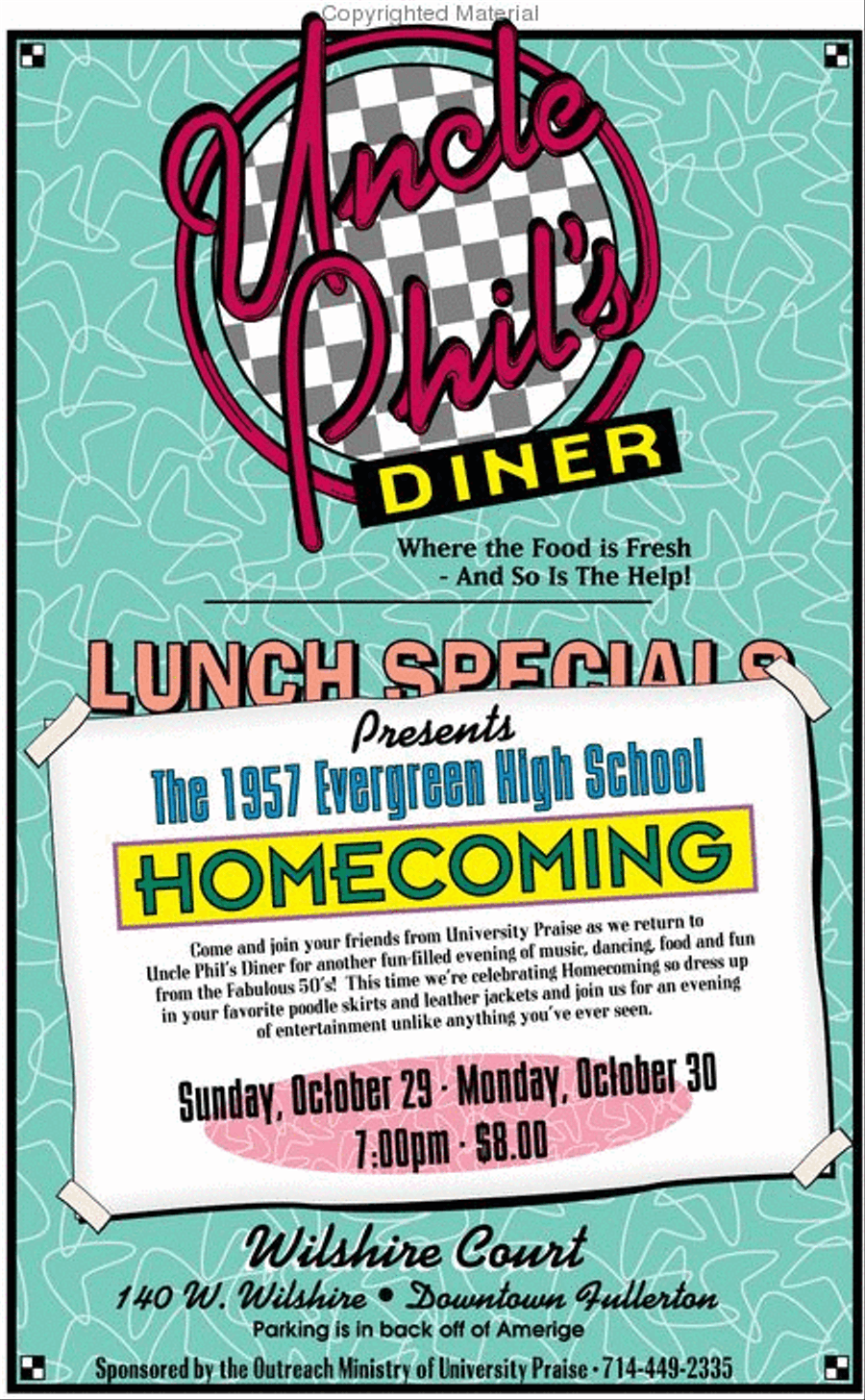 Copyrighted Material

Uncle Phil's DINER

Where the Food is Fresh - And So Is The Help!

LUNCH SPECIALS

Presents

The 1957 Evergreen High School

HOMECOMING

Come and join your friends from University Praise as we return to Uncle Phil's Diner for another fun-filled evening of music, dancing, food and fun from the Fabulous 50's! This time we're celebrating Homecoming so dress up in your favorite poodle skirts and leather jackets and join us for an evening of entertainment unlike anything you've ever seen.

Sunday, October 29 - Monday, October 30

7:00pm - $8.00

Wilshire Court

140 W. Wilshire • Downtown Fullerton

Parking is in back off of Amerige

Sponsored by the Outreach Ministry of University Praise - 714-449-2335